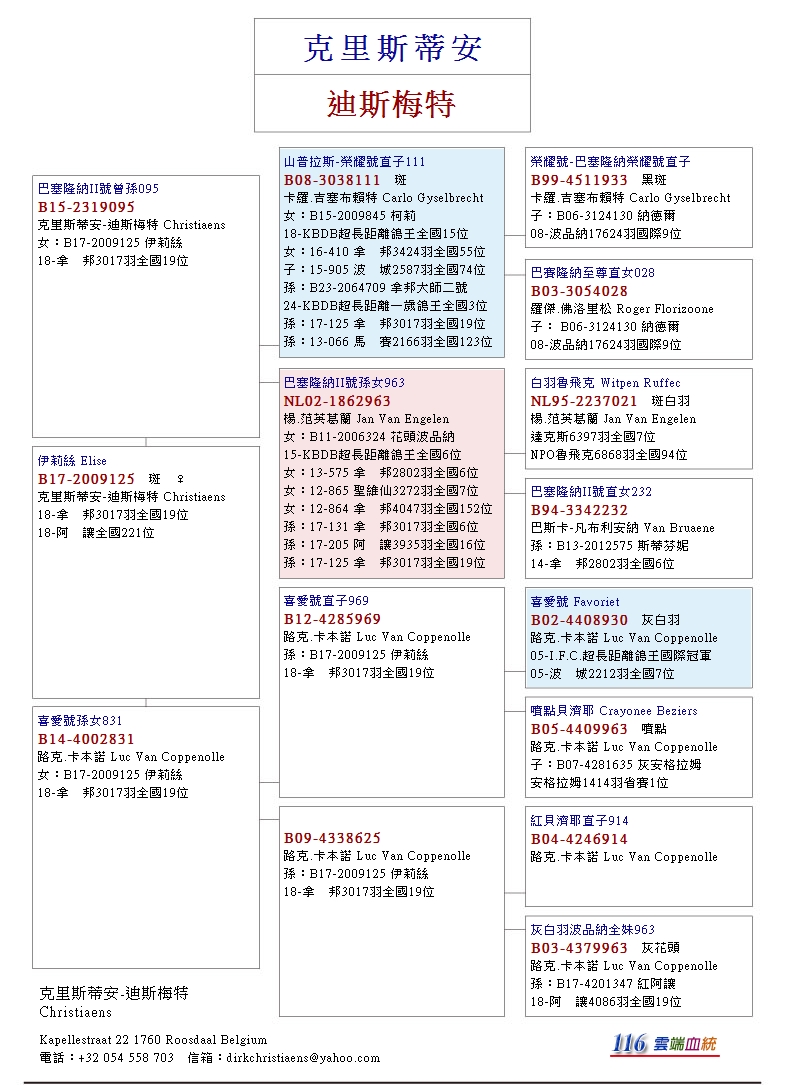 克里斯蒂安

迪斯梅特

巴塞隆納II號曾孫095
B15-2319095
克里斯蒂安-迪斯梅特 Christiaens
女：B17-2009125 伊莉絲
18-拿　邦3017羽全國19位

伊莉絲 Elise
B17-2009125　斑　♀
克里斯蒂安-迪斯梅特 Christiaens
18-拿　邦3017羽全國19位
18-阿　讓全國221位

喜愛號孫女831
B14-4002831
路克.卡本諾 Luc Van Coppenolle
女：B17-2009125 伊莉絲
18-拿　邦3017羽全國19位

山普拉斯-榮耀號直子111
B08-3038111　斑
卡羅.吉塞布賴特 Carlo Gyselbrecht
女：B15-2009845 柯莉
18-KBDB超長距離鴿王全國15位
女：16-410 拿　邦3424羽全國55位
子：15-905 波　城2587羽全國74位
孫：B23-2064709 拿邦大師二號
24-KBDB超長距離一歲鴿王全國3位
孫：17-125 拿　邦3017羽全國19位
孫：13-066 馬　賽2166羽全國123位

巴塞隆納II號孫女963
NL02-1862963
楊.范英基蘭 Jan Van Engelen
女：B11-2006324 花頭波品納
15-KBDB超長距離鴿王全國6位
女：13-575 拿　邦2802羽全國6位
女：12-865 聖維仙3272羽全國7位
女：12-864 拿　邦4047羽全國152位
孫：17-131 拿　邦3017羽全國6位
孫：17-205 阿　讓3935羽全國16位
孫：17-125 拿　邦3017羽全國19位

喜愛號直子969
B12-4285969
路克.卡本諾 Luc Van Coppenolle
孫：B17-2009125 伊莉絲
18-拿　邦3017羽全國19位

B09-4338625
路克.卡本諾 Luc Van Coppenolle
孫：B17-2009125 伊莉絲
18-拿　邦3017羽全國19位

榮耀號-巴塞隆納榮耀號直子
B99-4511933　黑斑
卡羅.吉塞布賴特 Carlo Gyselbrecht
子：B06-3124130 納德爾
08-波品納17624羽國際9位

巴賽隆納至尊直女028
B03-3054028
羅傑.佛洛里松 Roger Florizoone
子： B06-3124130 納德爾
08-波品納17624羽國際9位

白羽魯飛克 Witpen Ruffec
NL95-2237021　斑白羽
楊.范英基蘭 Jan Van Engelen
達克斯6397羽全國7位
NPO魯飛克6868羽全國94位

巴塞隆納II號直女232
B94-3342232
巴斯卡-凡布利安納 Van Bruaene
孫：B13-2012575 斯蒂芬妮
14-拿　邦2802羽全國6位

喜愛號 Favoriet
B02-4408930　灰白羽
路克.卡本諾 Luc Van Coppenolle
05-I.F.C.超長距離鴿王國際冠軍
05-波　城2212羽全國7位

噴點貝濟耶 Crayonee Beziers
B05-4409963　噴點
路克.卡本諾 Luc Van Coppenolle
子：B07-4281635 灰安格拉姆
安格拉姆1414羽省賽1位

紅貝濟耶直子914
B04-4246914
路克.卡本諾 Luc Van Coppenolle

灰白羽波品納全妹963
B03-4379963　灰花頭
路克.卡本諾 Luc Van Coppenolle
孫：B17-4201347 紅阿讓
18-阿　讓4086羽全國19位

克里斯蒂安-迪斯梅特
Christiaens

Kapellestraat 22 1760 Roosdaal Belgium
電話：+32 054 558 703　信箱：dirkchristiaens@yahoo.com

116 雲端血統